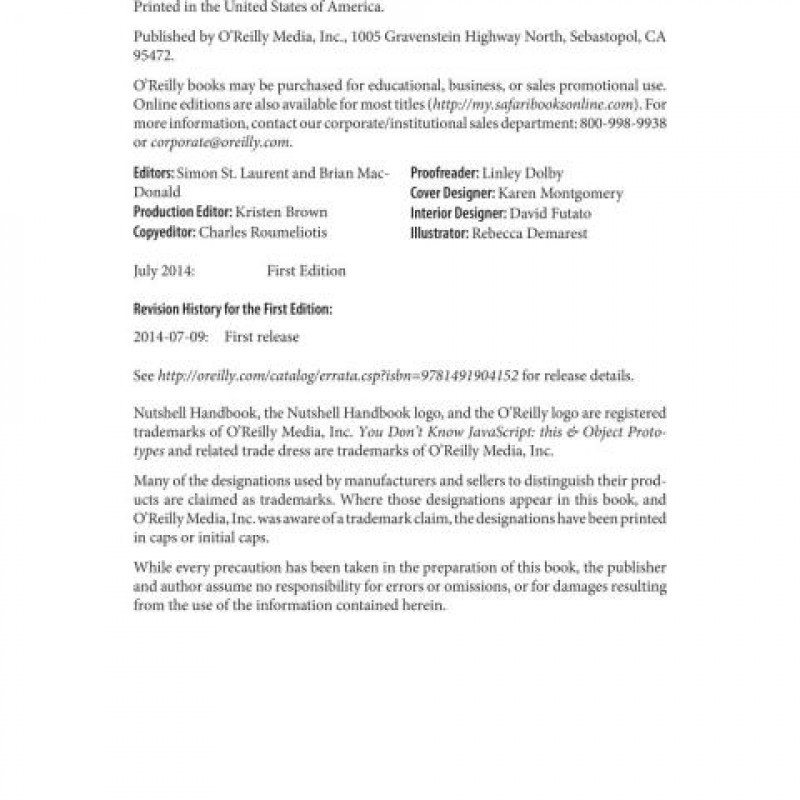 Printed in the United States of America.

Published by O'Reilly Media, Inc., 1005 Gravenstein Highway North, Sebastopol, CA 95472.

O'Reilly books may be purchased for educational, business, or sales promotional use. Online editions are also available for most titles (http://my.safaribooksonline.com). For more information, contact our corporate/institutional sales department: 800-998-9938 or corporate@oreilly.com.

Editors: Simon St. Laurent and Brian MacDonald
Production Editor: Kristen Brown
Copyeditor: Charles Roumeliotis

Proofreader: Linley Dolby
Cover Designer: Karen Montgomery
Interior Designer: David Futato
Illustrator: Rebecca Demarest

July 2014: First Edition

Revision History for the First Edition:

2014-07-09: First release

See http://oreilly.com/catalog/errata.csp?isbn=9781491904152 for release details.

Nutshell Handbook, the Nutshell Handbook logo, and the O'Reilly logo are registered trademarks of O'Reilly Media, Inc. You Don't Know JavaScript: this & Object Prototypes and related trade dress are trademarks of O'Reilly Media, Inc.

Many of the designations used by manufacturers and sellers to distinguish their products are claimed as trademarks. Where those designations appear in this book, and O'Reilly Media, Inc. was aware of a trademark claim, the designations have been printed in caps or initial caps.

While every precaution has been taken in the preparation of this book, the publisher and author assume no responsibility for errors or omissions, or for damages resulting from the use of the information contained herein.